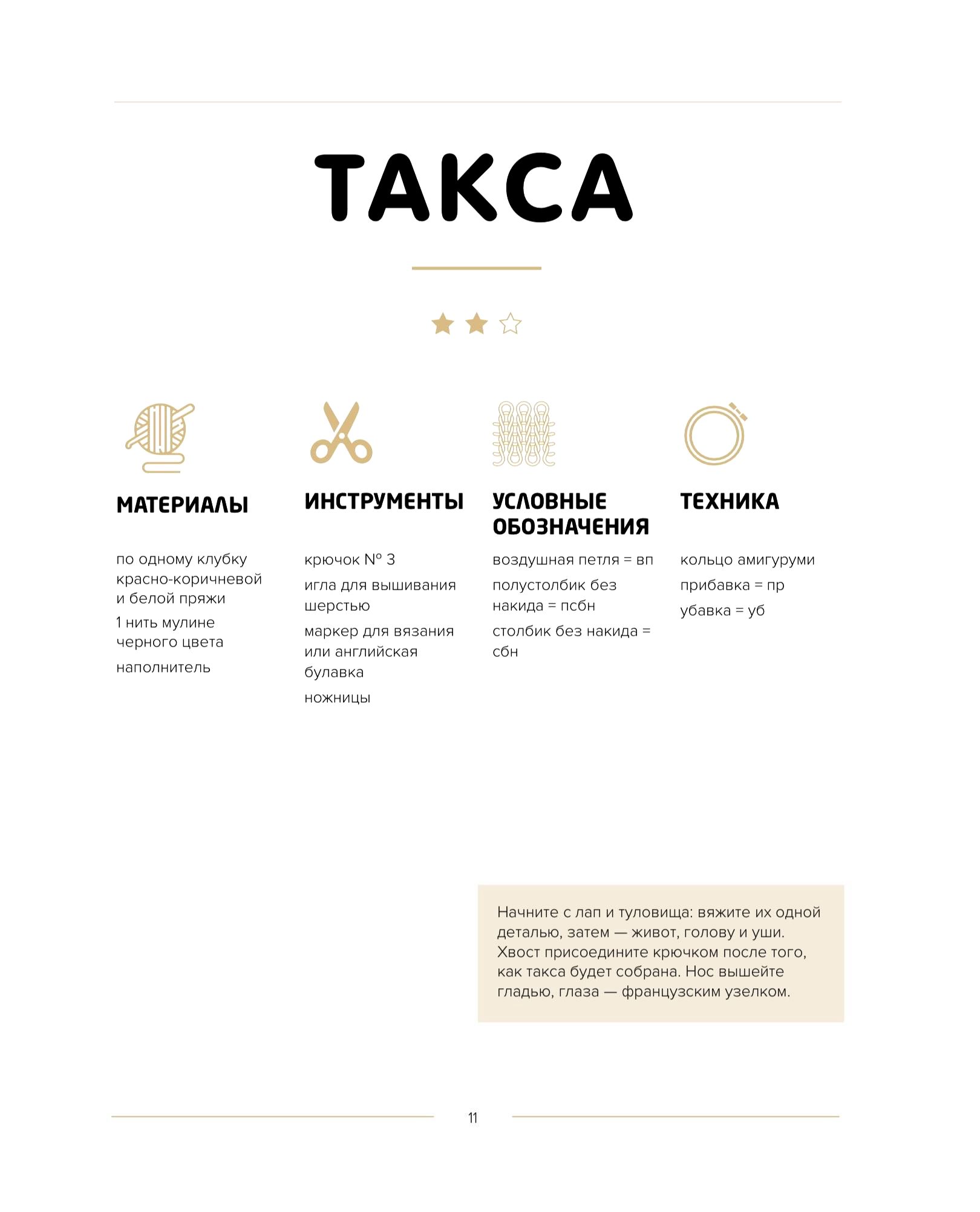 ТАКСА

МАТЕРИАЛЫ

по одному клубку красно-коричневой и белой пряжи

1 нить мулине черного цвета

наполнитель

ИНСТРУМЕНТЫ

крючок № 3

игла для вышивания шерстью

маркер для вязания или английская булавка

ножницы

УСЛОВНЫЕ ОБОЗНАЧЕНИЯ

воздушная петля = вп

полустолбик без накида = псбн

столбик без накида = сбн

ТЕХНИКА

кольцо амигуруми

прибавка = пр

убавка = уб

Начните с лап и туловища: вяжите их одной деталью, затем — живот, голову и уши. Хвост присоедините крючком после того, как такса будет собрана. Нос вышейте гладью, глаза — французским узелком.

11